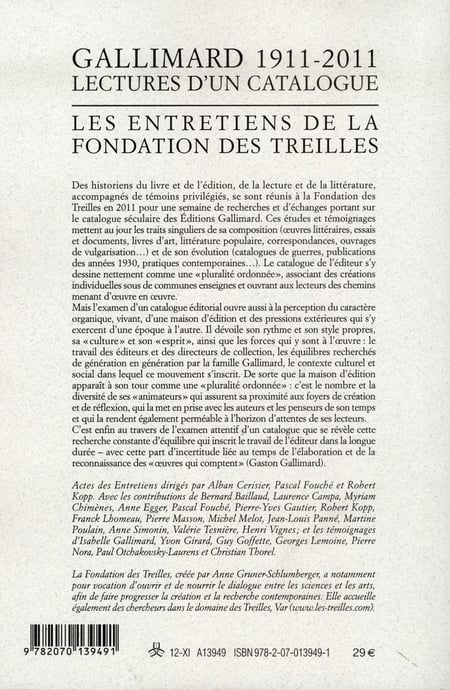 GALLIMARD 1911-2011
LECTURES D'UN CATALOGUE

LES ENTRETIENS DE LA FONDATION DES TREILLES

Des historiens du livre et de l'édition, de la lecture et de la littérature, accompagnés de témoins privilégiés, se sont réunis à la Fondation des Treilles en 2011 pour une semaine de recherches et d'échanges portant sur le catalogue séculaire des Éditions Gallimard. Ces études et témoignages mettent au jour les traits singuliers de sa composition (œuvres littéraires, essais et documents, livres d'art, littérature populaire, correspondances, ouvrages de vulgarisation...) et de son évolution (catalogues de guerres, publications des années 1930, pratiques contemporaines...). Le catalogue de l'éditeur s'y dessine nettement comme une «pluralité ordonnée», associant des créations individuelles sous de communes enseignes et ouvrant aux lecteurs des chemins menant d'œuvre en œuvre.
Mais l'examen d'un catalogue éditorial ouvre aussi à la perception du caractère organique, vivant, d'une maison d'édition et des pressions extérieures qui s'y exercent d'une époque à l'autre. Il dévoile son rythme et son style propres, sa «culture» et son «esprit», ainsi que les forces qui y sont à l'œuvre : le travail des éditeurs et des directeurs de collection, les équilibres recherchés de génération en génération par la famille Gallimard, le contexte culturel et social dans lequel ce mouvement s'inscrit. De sorte que la maison d'édition apparaît à son tour comme une «pluralité ordonnée» : c'est le nombre et la diversité de ses «animateurs» qui assurent sa proximité aux foyers de création et de réflexion, qui la met en prise avec les auteurs et les penseurs de son temps et qui la rendent également perméable à l'horizon d'attentes de ses lecteurs.
C'est enfin au travers de l'examen attentif d'un catalogue que se révèle cette recherche constante d'équilibre qui inscrit le travail de l'éditeur dans la longue durée – avec cette part d'incertitude liée au temps de l'élaboration et de la reconnaissance des «œuvres qui comptent» (Gaston Gallimard).

Actes des Entretiens dirigés par Alban Cerisier, Pascal Fouché et Robert Kopp. Avec les contributions de Bernard Baillaud, Laurence Campa, Myriam Chimènes, Anne Egger, Pascal Fouché, Pierre-Yves Gautier, Robert Kopp, Franck Lhomeau, Pierre Masson, Michel Melot, Jean-Louis Panné, Martine Poulain, Anne Simonin, Valérie Tesnière, Henri Vignes; et les témoignages d'Isabelle Gallimard, Yvon Girard, Guy Goffette, Georges Lemoine, Pierre Nora, Paul Otchakovsky-Laurens et Christian Thorel.

La Fondation des Treilles, créée par Anne Gruner-Schlumberger, a notamment pour vocation d'ouvrir et de nourrir le dialogue entre les sciences et les arts, afin de faire progresser la création et la recherche contemporaines. Elle accueille également des chercheurs dans le domaine des Treilles, Var (www.les-treilles.com).

9 782070 139491

12-XI A13949 ISBN 978-2-07-013949-1 29 €